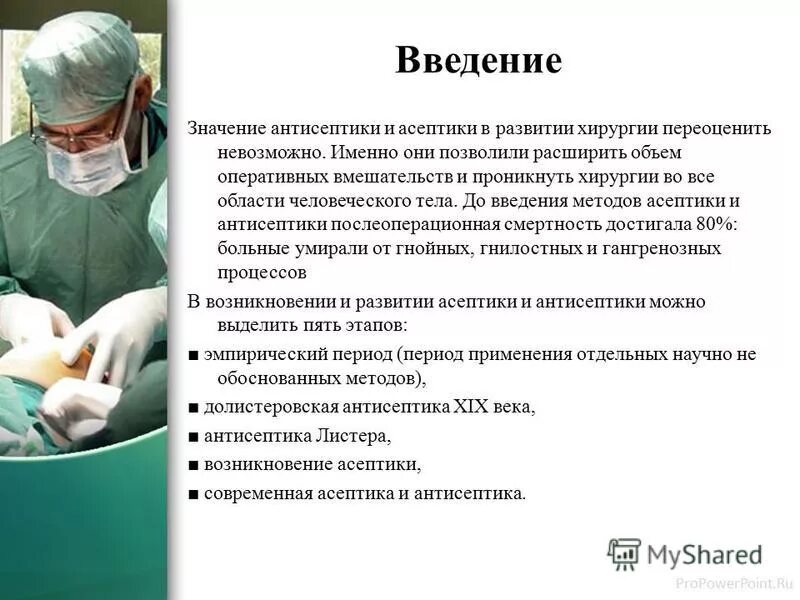 Введение

Значение антисептики и асептики в развитии хирургии переоценить невозможно. Именно они позволили расширить объем оперативных вмешательств и проникнуть хирургии во все области человеческого тела. До введения методов асептики и антисептики послеоперационная смертность достигала 80%: больные умирали от гнойных, гнилостных и гангренозных процессов

В возникновении и развитии асептики и антисептики можно выделить пять этапов:

■ эмпирический период (период применения отдельных научно не обоснованных методов),

■ долистеровская антисептика XIX века,

■ антисептика Листера,

■ возникновение асептики,

■ современная асептика и антисептика.

MyShared

ProPowerPoint.Ru